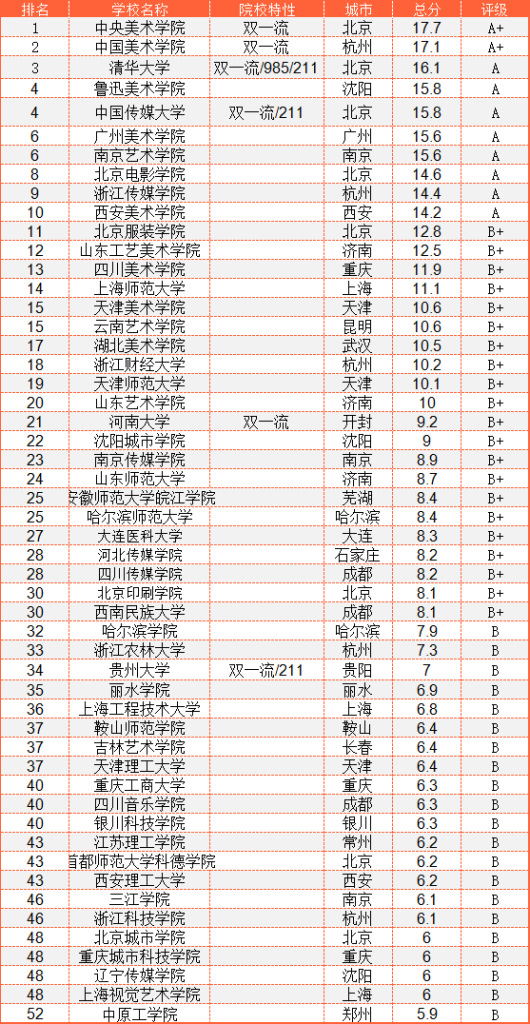 | 排名 | 学校名称 | 院校特性 | 城市 | 总分 | 评级 |
|---|---|---|---|---|---|
| 1 | 中央美术学院 | 双一流 | 北京 | 17.7 | A+ |
| 2 | 中国美术学院 | 双一流 | 杭州 | 17.1 | A+ |
| 3 | 清华大学 | 双一流/985/211 | 北京 | 16.1 | A |
| 4 | 鲁迅美术学院 | | 沈阳 | 15.8 | A |
| 4 | 中国传媒大学 | 双一流/211 | 北京 | 15.8 | A |
| 6 | 广州美术学院 | | 广州 | 15.6 | A |
| 6 | 南京艺术学院 | | 南京 | 15.6 | A |
| 8 | 北京电影学院 | | 北京 | 14.6 | A |
| 9 | 浙江传媒学院 | | 杭州 | 14.4 | A |
| 10 | 西安美术学院 | | 西安 | 14.2 | A |
| 11 | 北京服装学院 | | 北京 | 12.8 | B+ |
| 12 | 山东工艺美术学院 | | 济南 | 12.5 | B+ |
| 13 | 四川美术学院 | | 重庆 | 11.9 | B+ |
| 14 | 上海师范大学 | | 上海 | 11.1 | B+ |
| 15 | 天津美术学院 | | 天津 | 10.6 | B+ |
| 15 | 云南艺术学院 | | 昆明 | 10.6 | B+ |
| 17 | 湖北美术学院 | | 武汉 | 10.5 | B+ |
| 18 | 浙江财经大学 | | 杭州 | 10.2 | B+ |
| 19 | 天津师范大学 | | 天津 | 10.1 | B+ |
| 20 | 山东艺术学院 | | 济南 | 10 | B+ |
| 21 | 河南大学 | 双一流 | 开封 | 9.2 | B+ |
| 22 | 沈阳城市学院 | | 沈阳 | 9 | B+ |
| 23 | 南京传媒学院 | | 南京 | 8.9 | B+ |
| 24 | 山东师范大学 | | 济南 | 8.7 | B+ |
| 25 | 安徽师范大学皖江学院 | | 芜湖 | 8.4 | B+ |
| 25 | 哈尔滨师范大学 | | 哈尔滨 | 8.4 | B+ |
| 27 | 大连医科大学 | | 大连 | 8.3 | B+ |
| 28 | 河北传媒学院 | | 石家庄 | 8.2 | B+ |
| 28 | 四川传媒学院 | | 成都 | 8.2 | B+ |
| 30 | 北京印刷学院 | | 北京 | 8.1 | B+ |
| 30 | 西南民族大学 | | 成都 | 8.1 | B+ |
| 32 | 哈尔滨学院 | | 哈尔滨 | 7.9 | B |
| 33 | 浙江农林大学 | | 杭州 | 7.3 | B |
| 34 | 贵州大学 | 双一流/211 | 贵阳 | 7 | B |
| 35 | 丽水学院 | | 丽水 | 6.9 | B |
| 36 | 上海工程技术大学 | | 上海 | 6.8 | B |
| 37 | 鞍山师范学院 | | 鞍山 | 6.4 | B |
| 37 | 吉林艺术学院 | | 长春 | 6.4 | B |
| 37 | 天津理工大学 | | 天津 | 6.4 | B |
| 40 | 重庆工商大学 | | 重庆 | 6.3 | B |
| 40 | 四川音乐学院 | | 成都 | 6.3 | B |
| 40 | 银川科技学院 | | 银川 | 6.3 | B |
| 43 | 江苏理工学院 | | 常州 | 6.2 | B |
| 43 | 首都师范大学科德学院 | | 北京 | 6.2 | B |
| 43 | 西安理工大学 | | 西安 | 6.2 | B |
| 46 | 三江学院 | | 南京 | 6.1 | B |
| 46 | 浙江科技学院 | | 杭州 | 6.1 | B |
| 48 | 北京城市学院 | | 北京 | 6 | B |
| 48 | 重庆城市科技学院 | | 重庆 | 6 | B |
| 48 | 辽宁传媒学院 | | 沈阳 | 6 | B |
| 48 | 上海视觉艺术学院 | | 上海 | 6 | B |
| 52 | 中原工学院 | | 郑州 | 5.9 | B |